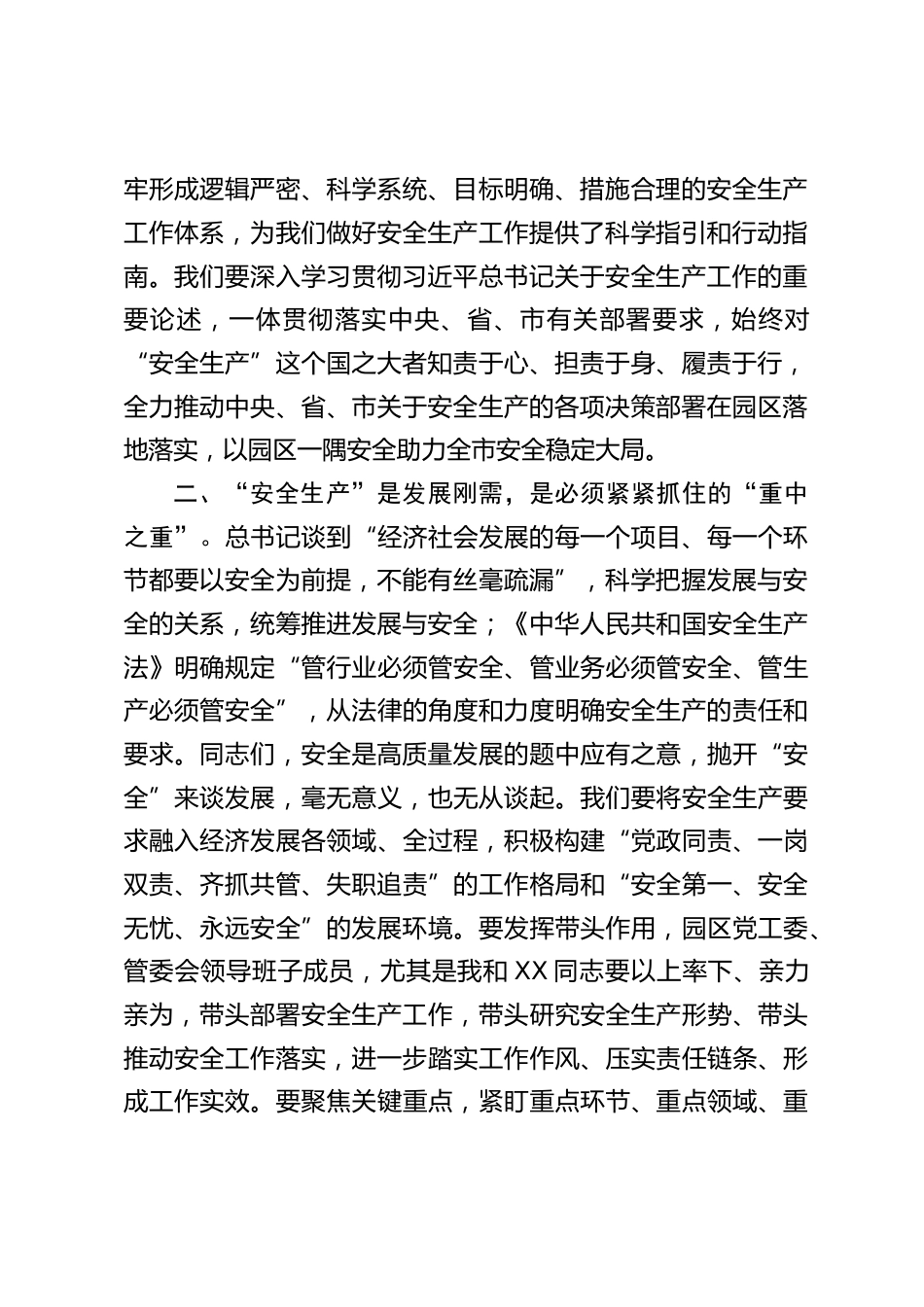 牢形成逻辑严密、科学系统、目标明确、措施合理的安全生产工作体系，为我们做好安全生产工作提供了科学指引和行动指南。我们要深入学习贯彻习近平总书记关于安全生产工作的重要论述，一体贯彻落实中央、省、市有关部署要求，始终对“安全生产”这个国之大者知责于心、担责于身、履责于行，全力推动中央、省、市关于安全生产的各项决策部署在园区落地落实，以园区一隅安全助力全市安全稳定大局。

二、“安全生产”是发展刚需，是必须紧紧抓住的“重中之重”。总书记谈到“经济社会发展的每一个项目、每一个环节都要以安全为前提，不能有丝毫疏漏”，科学把握发展与安全的关系，统筹推进发展与安全；《中华人民共和国安全生产法》明确规定“管行业必须管安全、管业务必须管安全、管生产必须管安全”，从法律的角度和力度明确安全生产的责任和要求。同志们，安全是高质量发展的题中应有之意，抛开“安全”来谈发展，毫无意义，也无从谈起。我们要将安全生产要求融入经济发展各领域、全过程，积极构建“党政同责、一岗双责、齐抓共管、失职追责”的工作格局和“安全第一、安全无忧、永远安全”的发展环境。要发挥带头作用，园区党工委、管委会领导班子成员，尤其是我和XX同志要以上率下、亲力亲为，带头部署安全生产工作，带头研究安全生产形势、带头推动安全工作落实，进一步踏实工作作风、压实责任链条、形成工作实效。要聚焦关键重点，紧盯重点环节、重点领域、重